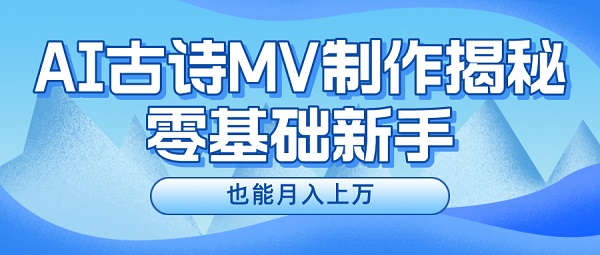 AI古诗MV制作揭秘
零基础新手

也能月入上万